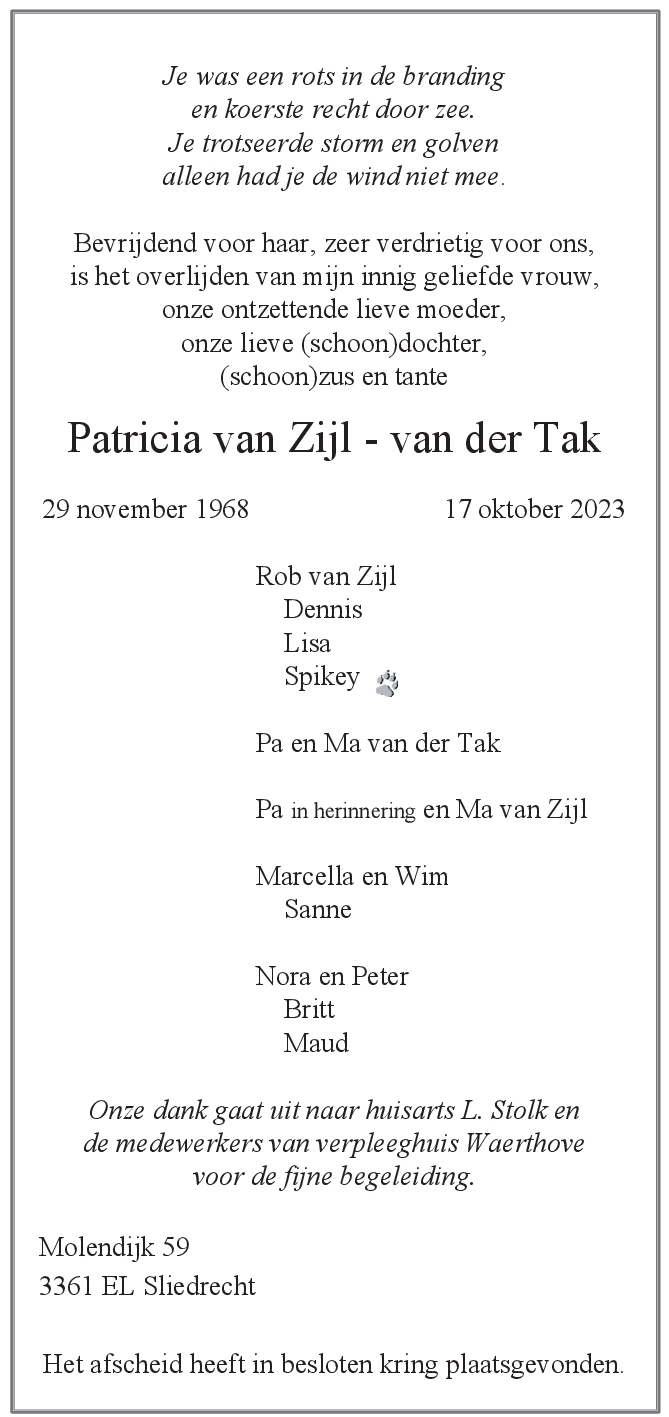 Je was een rots in de branding
en koerste recht door zee.
Je trotseerde storm en golven
alleen had je de wind niet mee.

Bevrijdend voor haar, zeer verdrietig voor ons,
is het overlijden van mijn innig geliefde vrouw,
onze ontzettende lieve moeder,
onze lieve (schoon)dochter,
(schoon)zus en tante

Patricia van Zijl - van der Tak

29 november 1968 17 oktober 2023

Rob van Zijl
Dennis
Lisa
Spikey

Pa en Ma van der Tak

Pa in herinnering en Ma van Zijl

Marcella en Wim
Sanne

Nora en Peter
Britt
Maud

Onze dank gaat uit naar huisarts L. Stolk en
de medewerkers van verpleeghuis Waerthove
voor de fijne begeleiding.

Molendijk 59
3361 EL Sliedrecht

Het afscheid heeft in besloten kring plaatsgevonden.